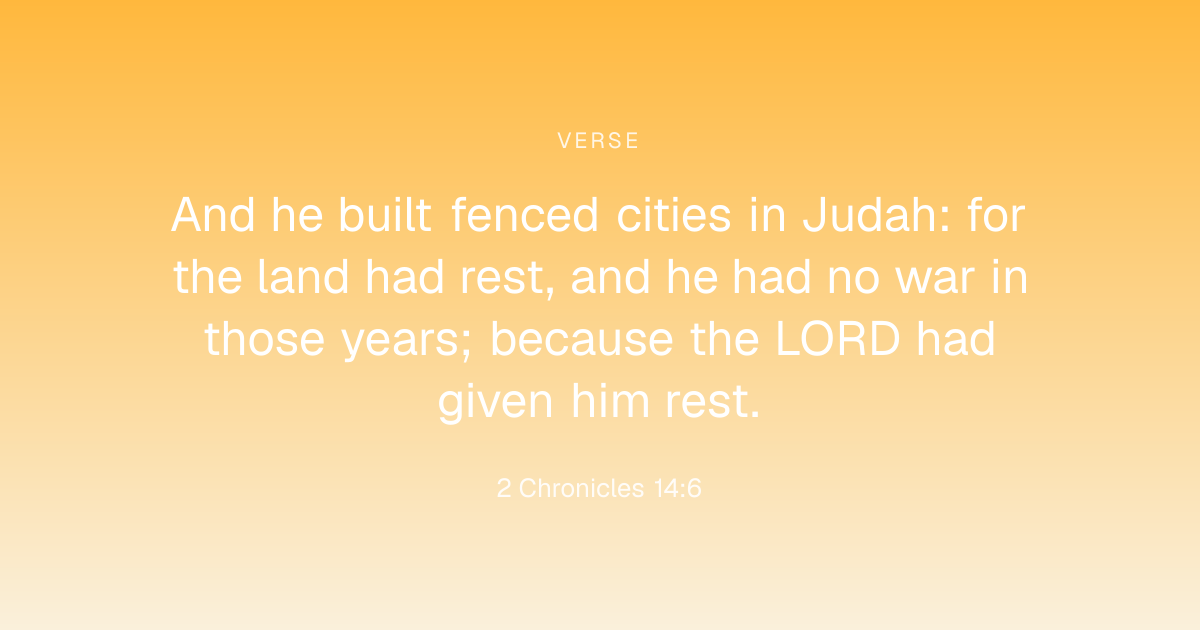 VERSE

And he built fenced cities in Judah: for the land had rest, and he had no war in those years; because the LORD had given him rest.

2 Chronicles 14:6